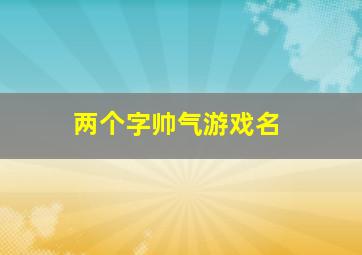 两个字帅气游戏名